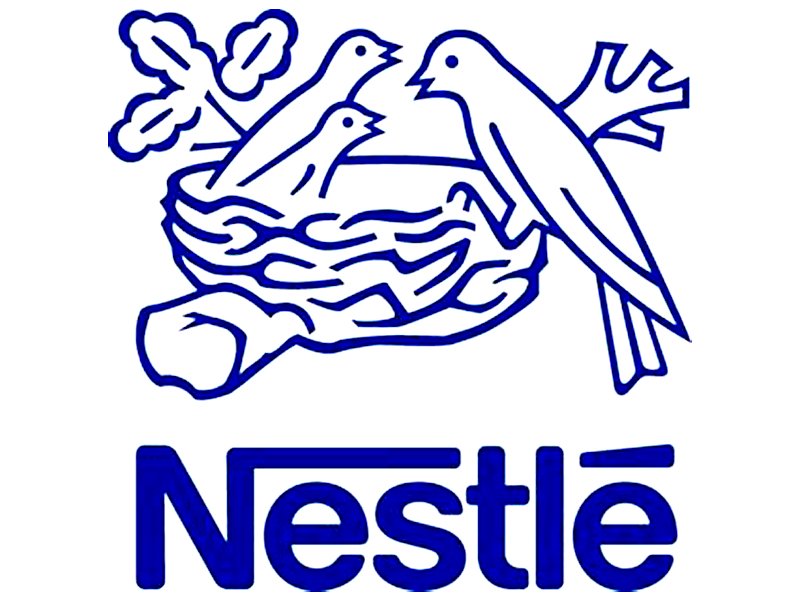 Nestlé